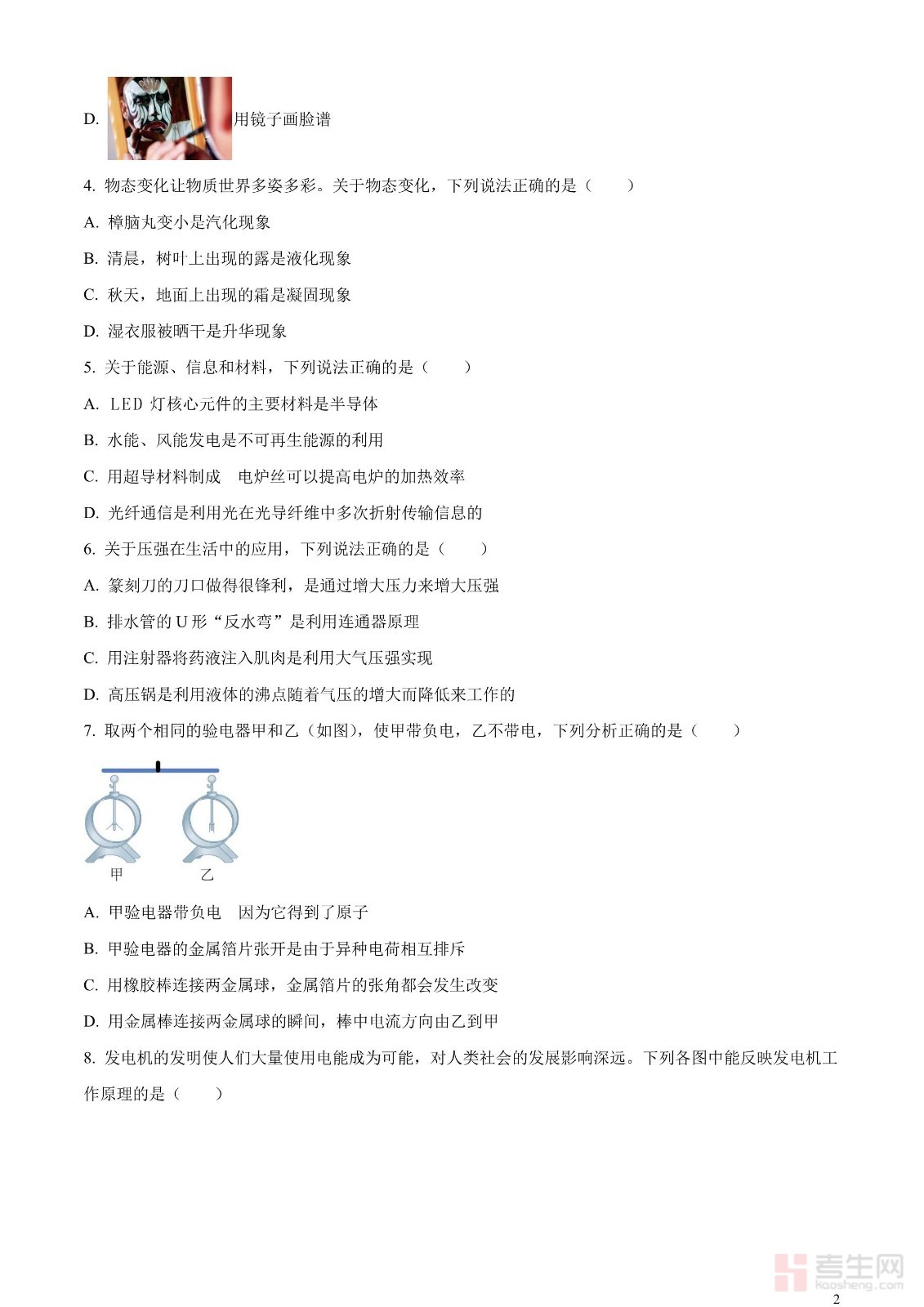 D. 用镜子画脸谱

4. 物态变化让物质世界多姿多彩。关于物态变化，下列说法正确的是（　　）

A. 樟脑丸变小是汽化现象

B. 清晨，树叶上出现的露是液化现象

C. 秋天，地面上出现的霜是凝固现象

D. 湿衣服被晒干是升华现象

5. 关于能源、信息和材料，下列说法正确的是（　　）

A. LED 灯核心元件的主要材料是半导体

B. 水能、风能发电是不可再生能源的利用

C. 用超导材料制成　电炉丝可以提高电炉的加热效率

D. 光纤通信是利用光在光导纤维中多次折射传输信息的

6. 关于压强在生活中的应用，下列说法正确的是（　　）

A. 篆刻刀的刀口做得很锋利，是通过增大压力来增大压强

B. 排水管的 U 形“反水弯”是利用连通器原理

C. 用注射器将药液注入肌肉是利用大气压强实现

D. 高压锅是利用液体的沸点随着气压的增大而降低来工作的

7. 取两个相同的验电器甲和乙（如图），使甲带负电，乙不带电，下列分析正确的是（　　）

甲　乙

A. 甲验电器带负电　因为它得到了原子

B. 甲验电器的金属箔片张开是由于异种电荷相互排斥

C. 用橡胶棒连接两金属球，金属箔片的张角都会发生改变

D. 用金属棒连接两金属球的瞬间，棒中电流方向由乙到甲

8. 发电机的发明使人们大量使用电能成为可能，对人类社会的发展影响深远。下列各图中能反映发电机工作原理的是（　　）

考生网 kaosheng.com

2